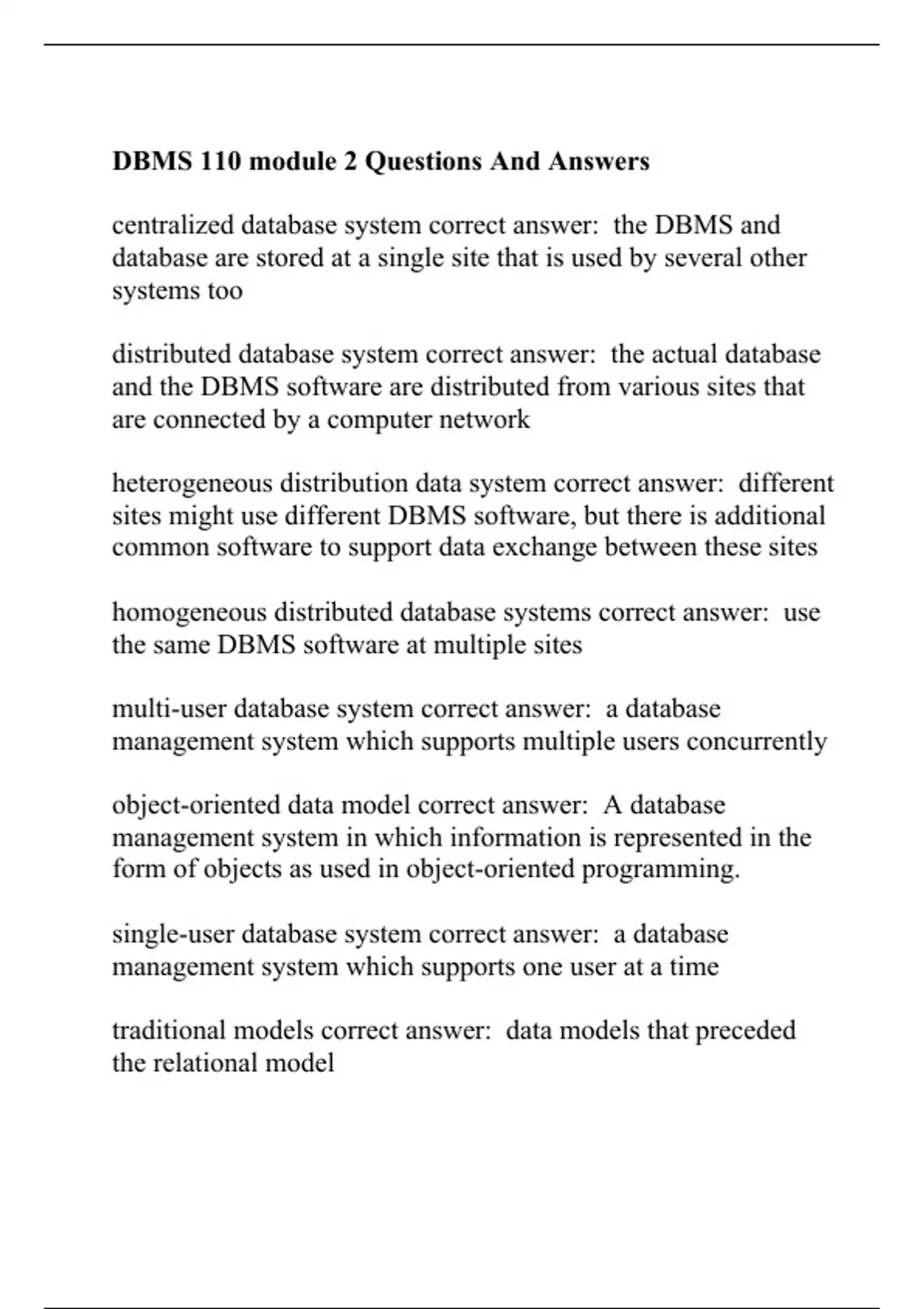 DBMS 110 module 2 Questions And Answers

centralized database system correct answer:  the DBMS and database are stored at a single site that is used by several other systems too

distributed database system correct answer:  the actual database and the DBMS software are distributed from various sites that are connected by a computer network

heterogeneous distribution data system correct answer:  different sites might use different DBMS software, but there is additional common software to support data exchange between these sites

homogeneous distributed database systems correct answer:  use the same DBMS software at multiple sites

multi-user database system correct answer:  a database management system which supports multiple users concurrently

object-oriented data model correct answer:  A database management system in which information is represented in the form of objects as used in object-oriented programming.

single-user database system correct answer:  a database management system which supports one user at a time

traditional models correct answer:  data models that preceded the relational model